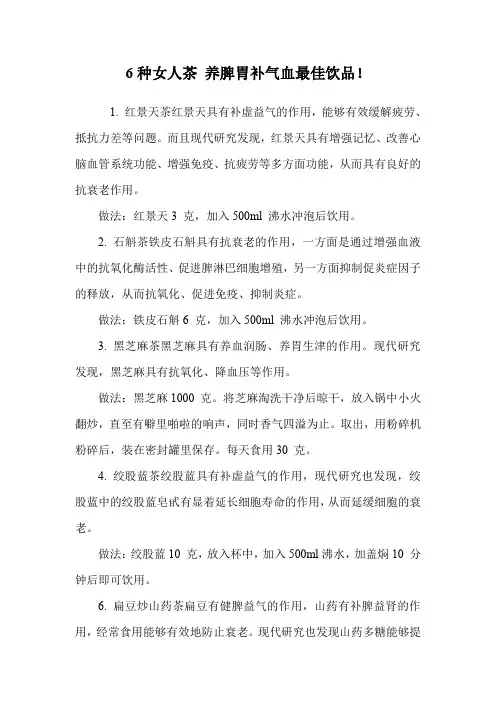 6 种女人茶 养脾胃补气血最佳饮品!

1. 红景天茶红景天具有补虚益气的作用，能够有效缓解疲劳、抵抗力差等问题。而且现代研究发现，红景天具有增强记忆、改善心脑血管系统功能、增强免疫、抗疲劳等多方面功能，从而具有良好的抗衰老作用。

做法：红景天 3 克，加入 500ml 沸水冲泡后饮用。

2. 石斛茶铁皮石斛具有抗衰老的作用，一方面是通过增强血液中的抗氧化酶活性、促进脾淋巴细胞增殖，另一方面抑制促炎症因子的释放，从而抗氧化、促进免疫、抑制炎症。

做法：铁皮石斛 6 克，加入 500ml 沸水冲泡后饮用。

3. 黑芝麻茶黑芝麻具有养血润肠、养胃生津的作用。现代研究发现，黑芝麻具有抗氧化、降血压等作用。

做法：黑芝麻 1000 克。将芝麻淘洗干净后晾干，放入锅中小火翻炒，直至有噼里啪啦的响声，同时香气四溢为止。取出，用粉碎机粉碎后，装在密封罐里保存。每天食用 30 克。

4. 绞股蓝茶绞股蓝具有补虚益气的作用，现代研究也发现，绞股蓝中的绞股蓝皂甙有显着延长细胞寿命的作用，从而延缓细胞的衰老。

做法：绞股蓝 10 克，放入杯中，加入 500ml 沸水，加盖焖 10 分钟后即可饮用。

6. 扁豆炒山药茶扁豆有健脾益气的作用，山药有补脾益肾的作用，经常食用能够有效地防止衰老。现代研究也发现山药多糖能够提